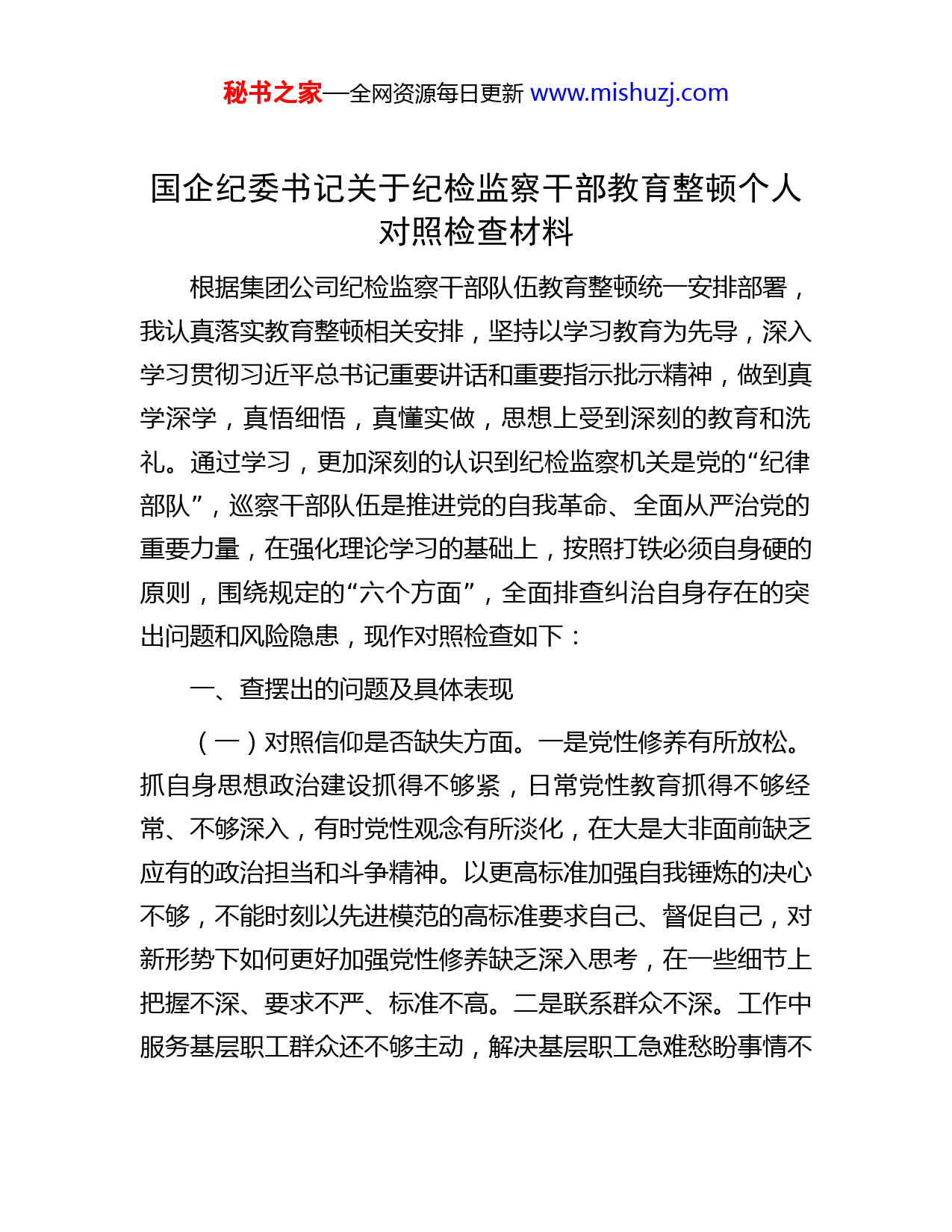 秘书之家—全网资源每日更新 www.mishuzj.com

国企纪委书记关于纪检监察干部教育整顿个人对照检查材料

根据集团公司纪检监察干部队伍教育整顿统一安排部署，我认真落实教育整顿相关安排，坚持以学习教育为先导，深入学习贯彻习近平总书记重要讲话和重要指示批示精神，做到真学深学，真悟细悟，真懂实做，思想上受到深刻的教育和洗礼。通过学习，更加深刻的认识到纪检监察机关是党的“纪律部队”，巡察干部队伍是推进党的自我革命、全面从严治党的重要力量，在强化理论学习的基础上，按照打铁必须自身硬的原则，围绕规定的“六个方面”，全面排查纠治自身存在的突出问题和风险隐患，现作对照检查如下：

一、查摆出的问题及具体表现

（一）对照信仰是否缺失方面。一是党性修养有所放松。抓自身思想政治建设抓得不够紧，日常党性教育抓得不够经常、不够深入，有时党性观念有所淡化，在大是大非面前缺乏应有的政治担当和斗争精神。以更高标准加强自我锤炼的决心不够，不能时刻以先进模范的高标准要求自己、督促自己，对新形势下如何更好加强党性修养缺乏深入思考，在一些细节上把握不深、要求不严、标准不高。二是联系群众不深。工作中服务基层职工群众还不够主动，解决基层职工急难愁盼事情不